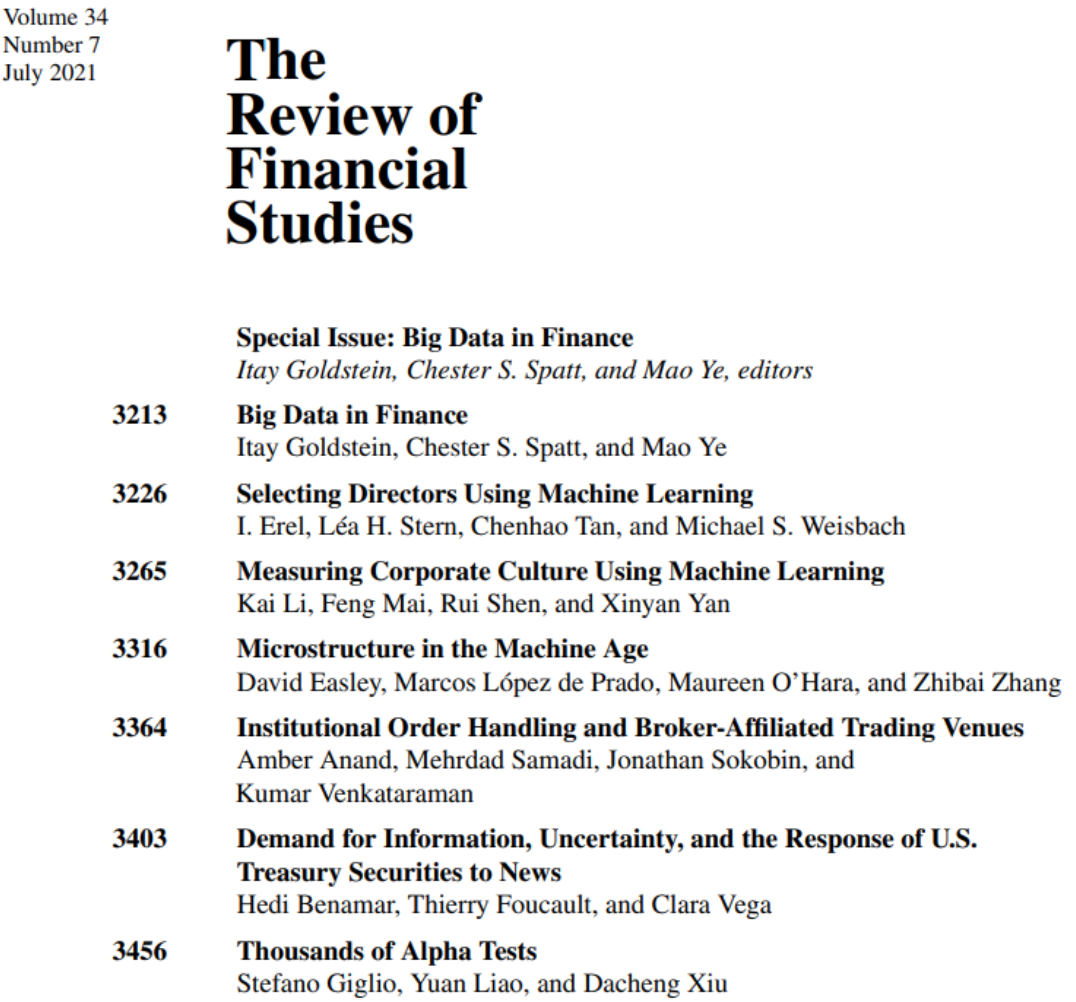 Volume 34
Number 7
July 2021

The Review of Financial Studies

Special Issue: Big Data in Finance
Itay Goldstein, Chester S. Spatt, and Mao Ye, editors

3213 Big Data in Finance
Itay Goldstein, Chester S. Spatt, and Mao Ye

3226 Selecting Directors Using Machine Learning
I. Erel, Léa H. Stern, Chenhao Tan, and Michael S. Weisbach

3265 Measuring Corporate Culture Using Machine Learning
Kai Li, Feng Mai, Rui Shen, and Xinyan Yan

3316 Microstructure in the Machine Age
David Easley, Marcos López de Prado, Maureen O'Hara, and Zhibai Zhang

3364 Institutional Order Handling and Broker-Affiliated Trading Venues
Amber Anand, Mehrdad Samadi, Jonathan Sokobin, and Kumar Venkataraman

3403 Demand for Information, Uncertainty, and the Response of U.S. Treasury Securities to News
Hedi Benamar, Thierry Foucault, and Clara Vega

3456 Thousands of Alpha Tests
Stefano Giglio, Yuan Liao, and Dacheng Xiu